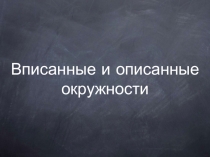 Вписанные и описанные окружности